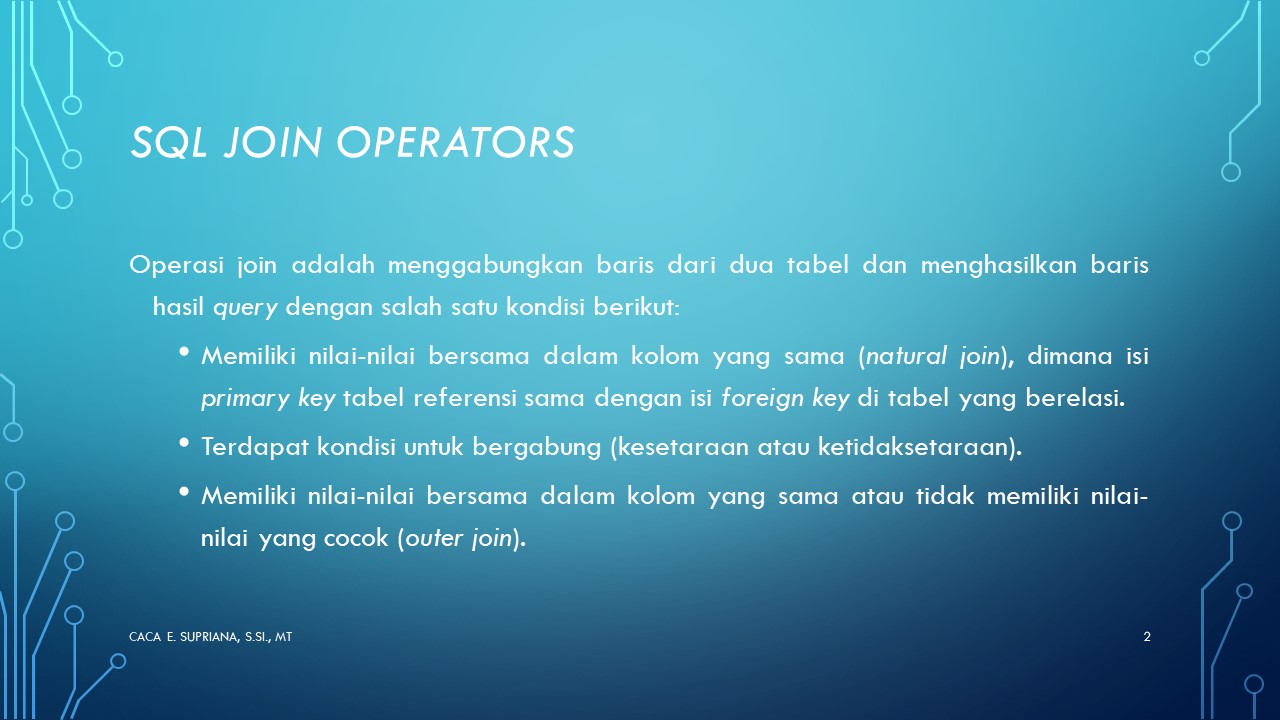 SQL JOIN OPERATORS

Operasi join adalah menggabungkan baris dari dua tabel dan menghasilkan baris hasil query dengan salah satu kondisi berikut:

• Memiliki nilai-nilai bersama dalam kolom yang sama (natural join), dimana isi primary key tabel referensi sama dengan isi foreign key di tabel yang berelasi.

• Terdapat kondisi untuk bergabung (kesetaraan atau ketidaksetaraan).

• Memiliki nilai-nilai bersama dalam kolom yang sama atau tidak memiliki nilai-nilai yang cocok (outer join).

CACA E. SUPRIANA, S.SI., MT

2